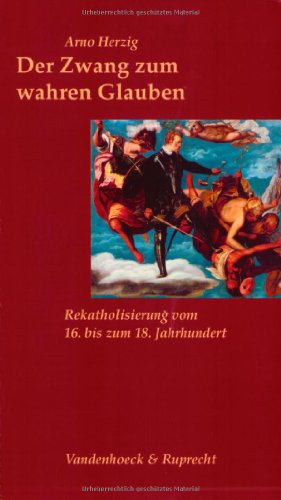 Urheberrechtlich geschütztes Material

Arno Herzig
Der Zwang zum wahren Glauben

Rekatholisierung vom 16. bis zum 18. Jahrhundert

Vandenhoeck & Ruprecht

Urheberrechtlich geschütztes Material